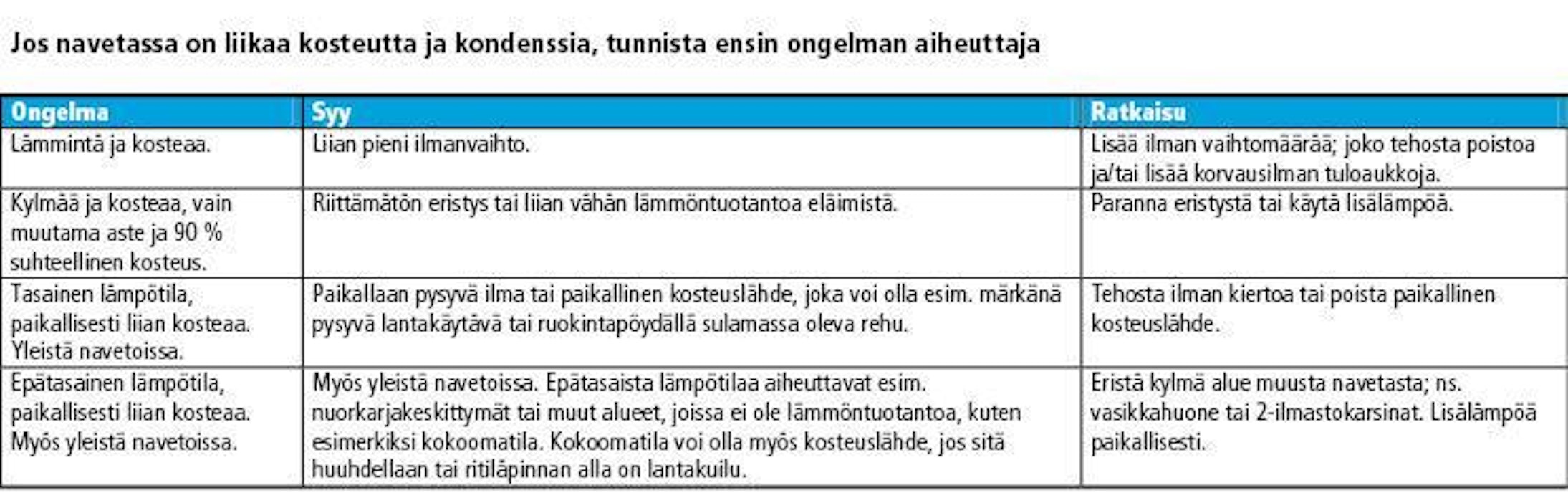 Jos navetassa on liikaa kosteutta ja kondenssia, tunnista ensin ongelman aiheuttaja

| Ongelma | Syy | Ratkaisu |
|---|---|---|
| Lämmintä ja kosteaa. | Liian pieni ilmanvaihto. | Lisää ilman vaihtomäärää; joko tehosta poistoa ja/tai lisää korvausilman tuloaukkoja. |
| Kylmää ja kosteaa, vain muutama aste ja 90 % suhteellinen kosteus. | Riittämätön eristys tai liian vähän lämmöntuotantoa eläimistä. | Paranna eristystä tai käytä lisälämpöä. |
| Tasainen lämpötila, paikallisesti liian kosteaa. Yleistä navetoissa. | Paikallaan pysyvä ilma tai paikallinen kosteuslähde, joka voi olla esim. märkänä pysyvä lantakäytävä tai ruokintapöydällä sulamassa oleva rehu. | Tehosta ilman kiertoa tai poista paikallinen kosteuslähde. |
| Epätasainen lämpötila, paikallisesti liian kosteaa. Myös yleistä navetoissa. | Myös yleistä navetoissa. Epätasaista lämpötilaa aiheuttavat esim. nuorkarjakeskittymät tai muut alueet, joissa ei ole lämmöntuotantoa, kuten esimerkiksi kokoomatila. Kokoomatila voi olla myös kosteuslähde, jos sitä huuhdellaan tai ritiläpinnan alla on lantakuilu. | Eristä kylmä alue muusta navetasta; ns. vasikkahuone tai 2-ilmastokarsinat. Lisälämpöä paikallisesti. |